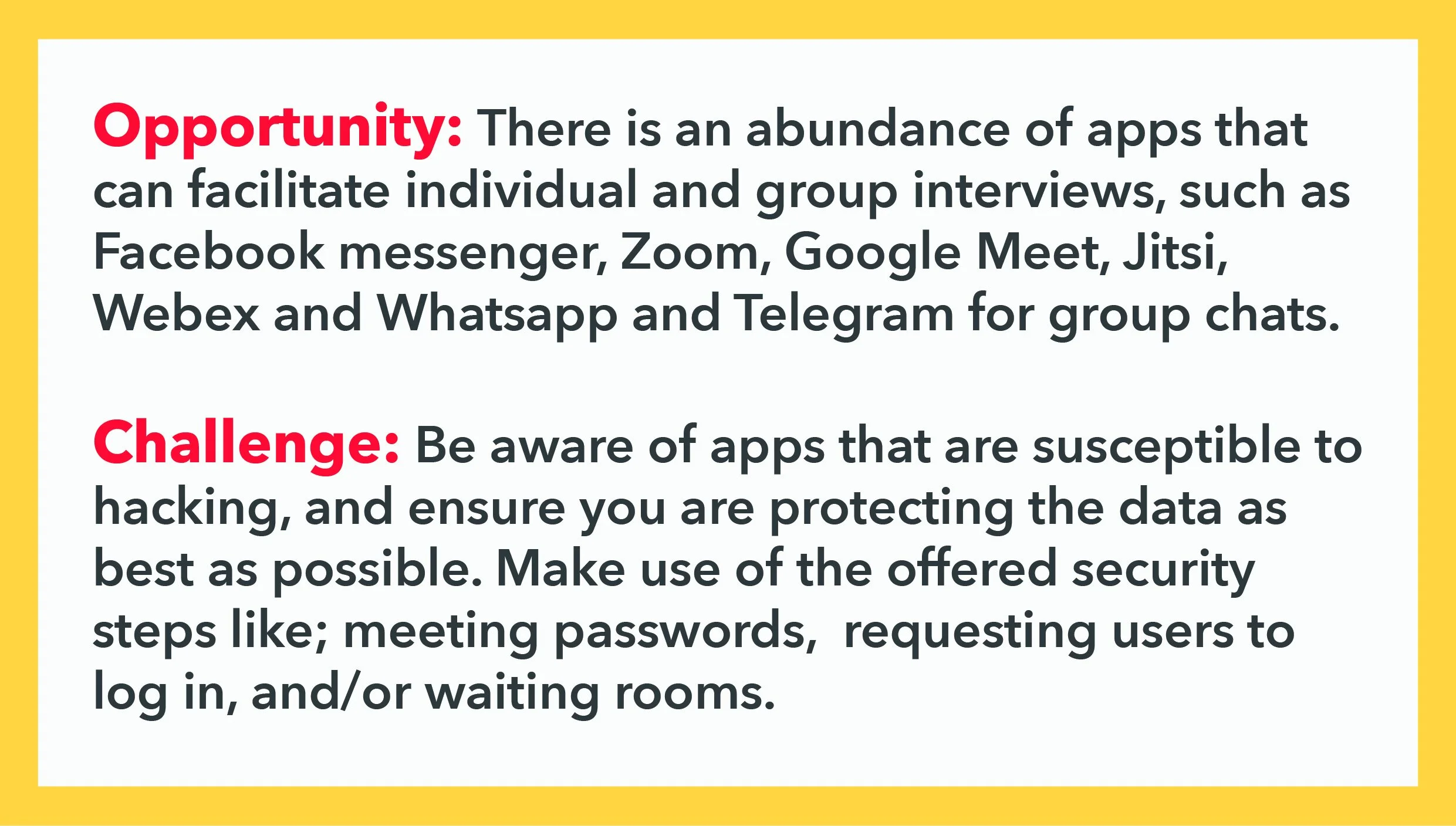 Opportunity: There is an abundance of apps that can facilitate individual and group interviews, such as Facebook messenger, Zoom, Google Meet, Jitsi, Webex and Whatsapp and Telegram for group chats.

Challenge: Be aware of apps that are susceptible to hacking, and ensure you are protecting the data as best as possible. Make use of the offered security steps like; meeting passwords,  requesting users to log in, and/or waiting rooms.